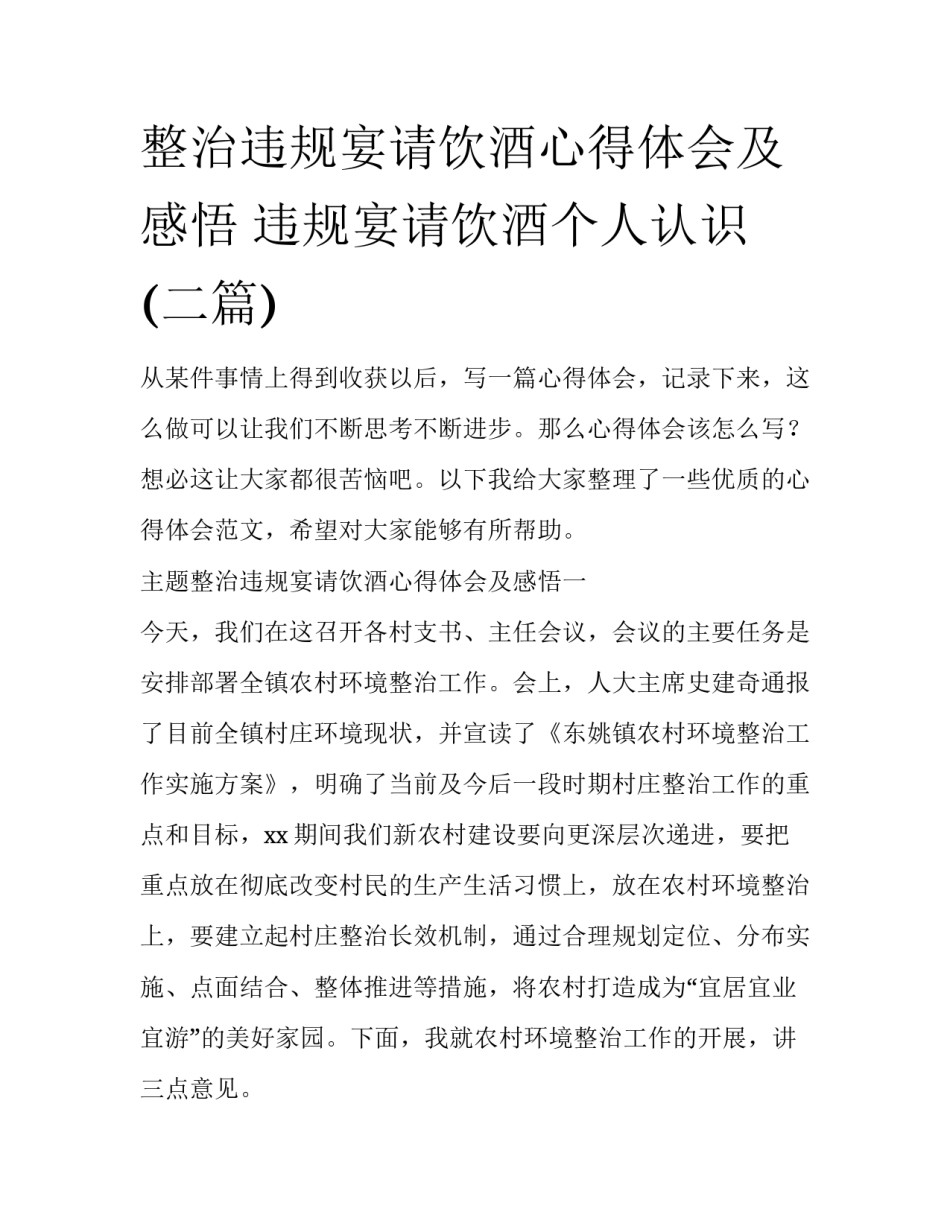 整治违规宴请饮酒心得体会及感悟 违规宴请饮酒个人认识(二篇)

从某件事情上得到收获以后，写一篇心得体会，记录下来，这么做可以让我们不断思考不断进步。那么心得体会该怎么写？想必这让大家都很苦恼吧。以下我给大家整理了一些优质的心得体会范文，希望对大家能够有所帮助。

主题整治违规宴请饮酒心得体会及感悟一

今天，我们在这召开各村支书、主任会议，会议的主要任务是安排部署全镇农村环境整治工作。会上，人大主席史建奇通报了目前全镇村庄环境现状，并宣读了《东姚镇农村环境整治工作实施方案》，明确了当前及今后一段时期村庄整治工作的重点和目标，xx 期间我们新农村建设要向更深层次递进，要把重点放在彻底改变村民的生产生活习惯上，放在农村环境整治上，要建立起村庄整治长效机制，通过合理规划定位、分布实施、点面结合、整体推进等措施，将农村打造成为“宜居宜业宜游”的美好家园。下面，我就农村环境整治工作的开展，讲三点意见。